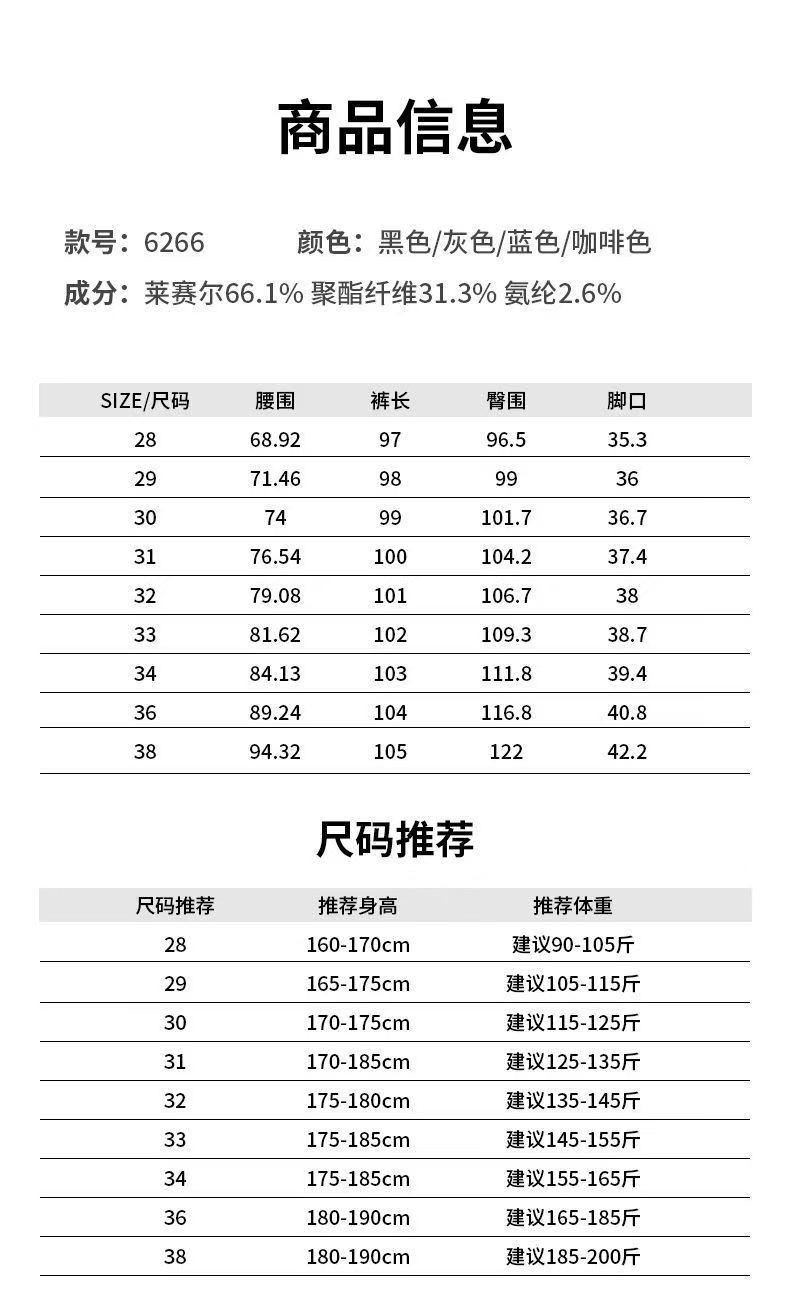 商品信息

款号：6266 颜色：黑色/灰色/蓝色/咖啡色

成分：莱赛尔66.1% 聚酯纤维31.3% 氨纶2.6%

| SIZE/尺码 | 腰围 | 裤长 | 臀围 | 脚口 |
|---|---|---|---|---|
| 28 | 68.92 | 97 | 96.5 | 35.3 |
| 29 | 71.46 | 98 | 99 | 36 |
| 30 | 74 | 99 | 101.7 | 36.7 |
| 31 | 76.54 | 100 | 104.2 | 37.4 |
| 32 | 79.08 | 101 | 106.7 | 38 |
| 33 | 81.62 | 102 | 109.3 | 38.7 |
| 34 | 84.13 | 103 | 111.8 | 39.4 |
| 36 | 89.24 | 104 | 116.8 | 40.8 |
| 38 | 94.32 | 105 | 122 | 42.2 |

尺码推荐

| 尺码推荐 | 推荐身高 | 推荐体重 |
|---|---|---|
| 28 | 160-170cm | 建议90-105斤 |
| 29 | 165-175cm | 建议105-115斤 |
| 30 | 170-175cm | 建议115-125斤 |
| 31 | 170-185cm | 建议125-135斤 |
| 32 | 175-180cm | 建议135-145斤 |
| 33 | 175-185cm | 建议145-155斤 |
| 34 | 175-185cm | 建议155-165斤 |
| 36 | 180-190cm | 建议165-185斤 |
| 38 | 180-190cm | 建议185-200斤 |